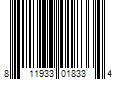 8 11933 01833 4